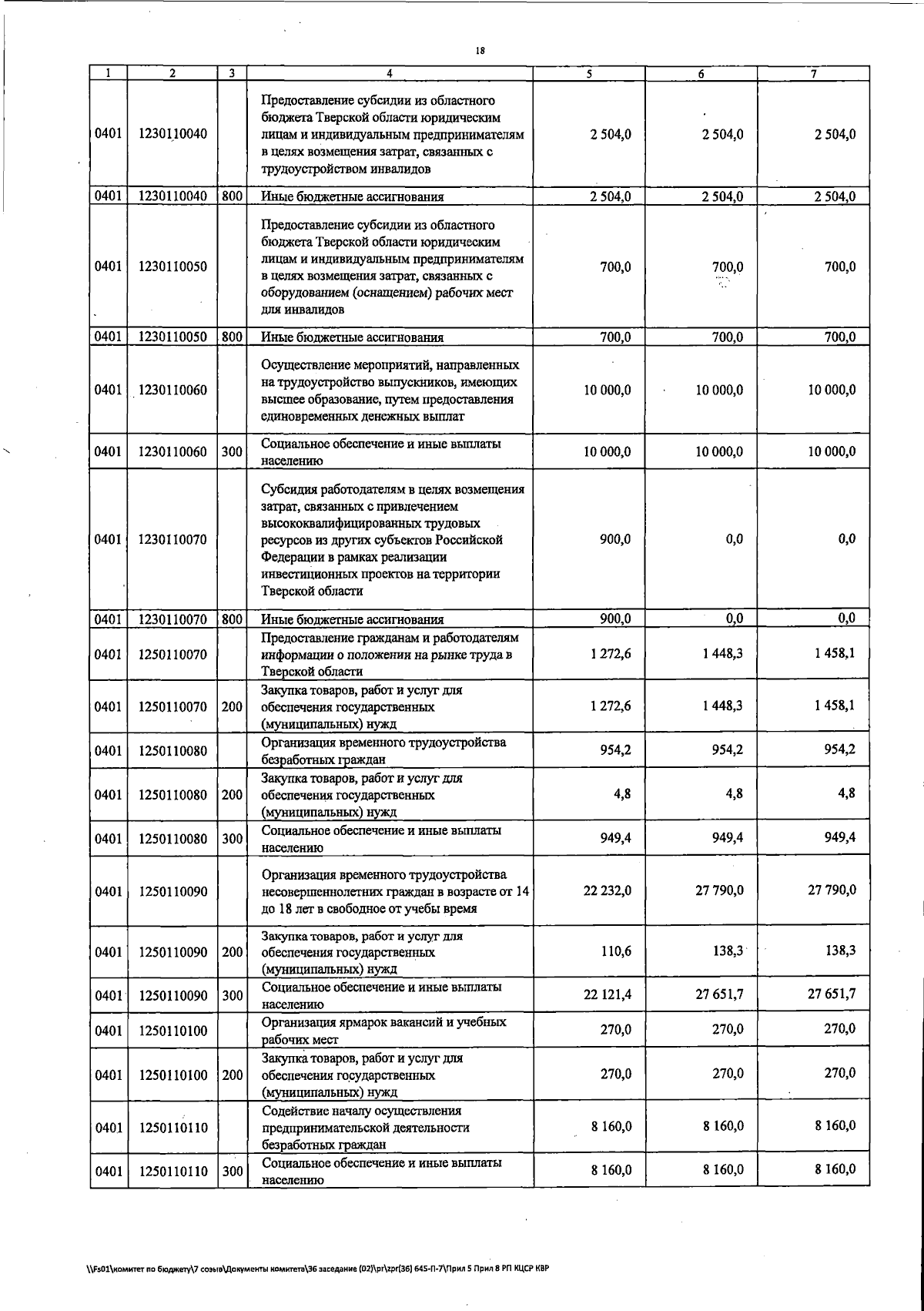 18

| 1 | 2 | 3 | 4 | 5 | 6 | 7 |
|---|---|---|---|---|---|---|
| 0401 | 1230110040 | | Предоставление субсидии из областного бюджета Тверской области юридическим лицам и индивидуальным предпринимателям в целях возмещения затрат, связанных с трудоустройством инвалидов | 2 504,0 | 2 504,0 | 2 504,0 |
| 0401 | 1230110040 | 800 | Иные бюджетные ассигнования | 2 504,0 | 2 504,0 | 2 504,0 |
| 0401 | 1230110050 | | Предоставление субсидии из областного бюджета Тверской области юридическим лицам и индивидуальным предпринимателям в целях возмещения затрат, связанных с оборудованием (оснащением) рабочих мест для инвалидов | 700,0 | 700,0 | 700,0 |
| 0401 | 1230110050 | 800 | Иные бюджетные ассигнования | 700,0 | 700,0 | 700,0 |
| 0401 | 1230110060 | | Осуществление мероприятий, направленных на трудоустройство выпускников, имеющих высшее образование, путем предоставления единовременных денежных выплат | 10 000,0 | 10 000,0 | 10 000,0 |
| 0401 | 1230110060 | 300 | Социальное обеспечение и иные выплаты населению | 10 000,0 | 10 000,0 | 10 000,0 |
| 0401 | 1230110070 | | Субсидия работодателям в целях возмещения затрат, связанных с привлечением высококвалифицированных трудовых ресурсов из других субъектов Российской Федерации в рамках реализации инвестиционных проектов на территории Тверской области | 900,0 | 0,0 | 0,0 |
| 0401 | 1230110070 | 800 | Иные бюджетные ассигнования | 900,0 | 0,0 | 0,0 |
| 0401 | 1250110070 | | Предоставление гражданам и работодателям информации о положении на рынке труда в Тверской области | 1 272,6 | 1 448,3 | 1 458,1 |
| 0401 | 1250110070 | 200 | Закупка товаров, работ и услуг для обеспечения государственных (муниципальных) нужд | 1 272,6 | 1 448,3 | 1 458,1 |
| 0401 | 1250110080 | | Организация временного трудоустройства безработных граждан | 954,2 | 954,2 | 954,2 |
| 0401 | 1250110080 | 200 | Закупка товаров, работ и услуг для обеспечения государственных (муниципальных) нужд | 4,8 | 4,8 | 4,8 |
| 0401 | 1250110080 | 300 | Социальное обеспечение и иные выплаты населению | 949,4 | 949,4 | 949,4 |
| 0401 | 1250110090 | | Организация временного трудоустройства несовершеннолетних граждан в возрасте от 14 до 18 лет в свободное от учебы время | 22 232,0 | 27 790,0 | 27 790,0 |
| 0401 | 1250110090 | 200 | Закупка товаров, работ и услуг для обеспечения государственных (муниципальных) нужд | 110,6 | 138,3 | 138,3 |
| 0401 | 1250110090 | 300 | Социальное обеспечение и иные выплаты населению | 22 121,4 | 27 651,7 | 27 651,7 |
| 0401 | 1250110100 | | Организация ярмарок вакансий и учебных рабочих мест | 270,0 | 270,0 | 270,0 |
| 0401 | 1250110100 | 200 | Закупка товаров, работ и услуг для обеспечения государственных (муниципальных) нужд | 270,0 | 270,0 | 270,0 |
| 0401 | 1250110110 | | Содействие началу осуществления предпринимательской деятельности безработных граждан | 8 160,0 | 8 160,0 | 8 160,0 |
| 0401 | 1250110110 | 300 | Социальное обеспечение и иные выплаты населению | 8 160,0 | 8 160,0 | 8 160,0 |

\\Fs01\комитет по бюджету\7 созыв\Документы комитета\36 заседание (02)\pr\zpr(36) 645-П-7\Прил 5 Прил 8 РП КЦСР КВР